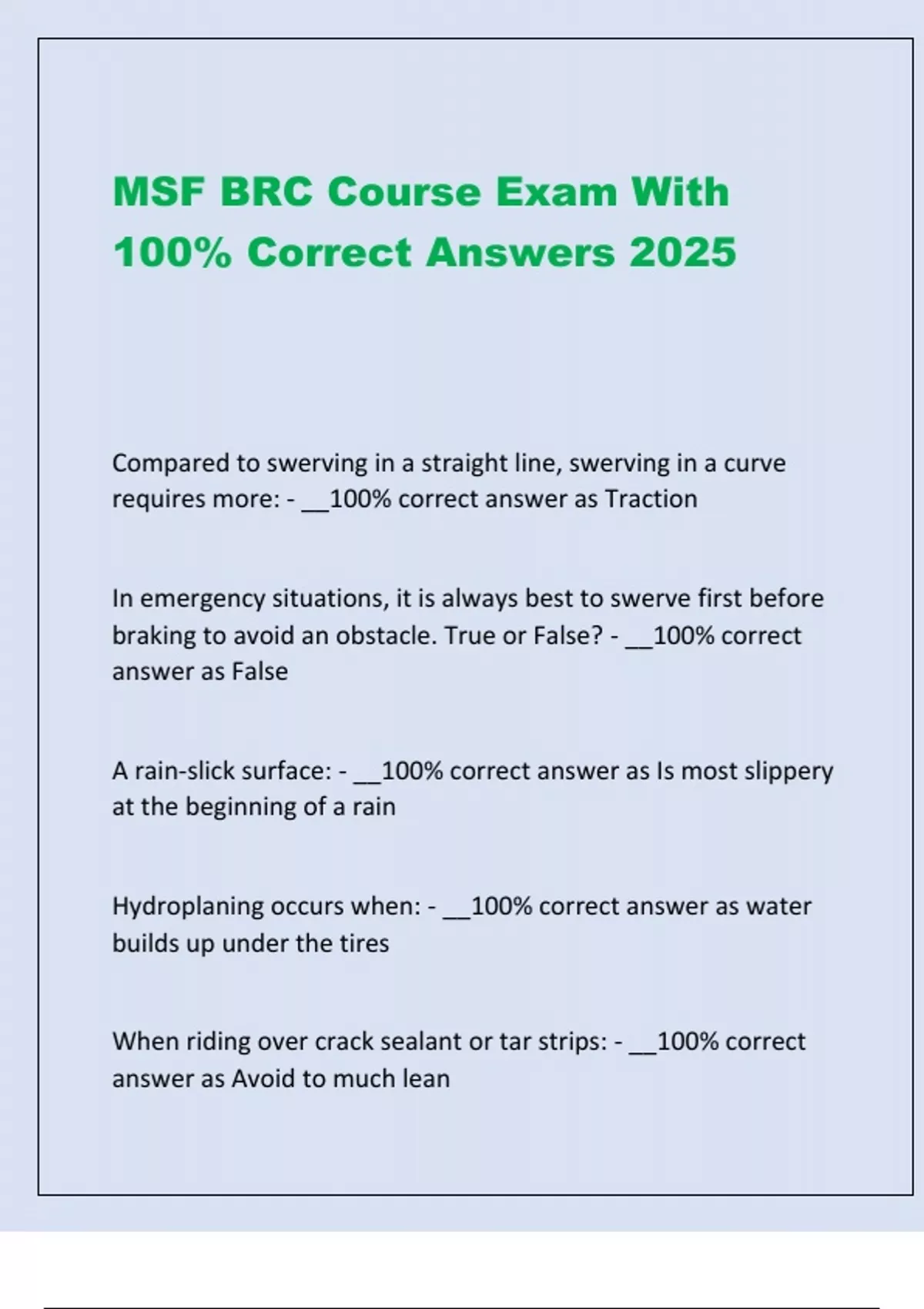 MSF BRC Course Exam With 100% Correct Answers 2025

Compared to swerving in a straight line, swerving in a curve requires more: - __100% correct answer as Traction

In emergency situations, it is always best to swerve first before braking to avoid an obstacle. True or False? - __100% correct answer as False

A rain-slick surface: - __100% correct answer as Is most slippery at the beginning of a rain

Hydroplaning occurs when: - __100% correct answer as water builds up under the tires

When riding over crack sealant or tar strips: - __100% correct answer as Avoid to much lean